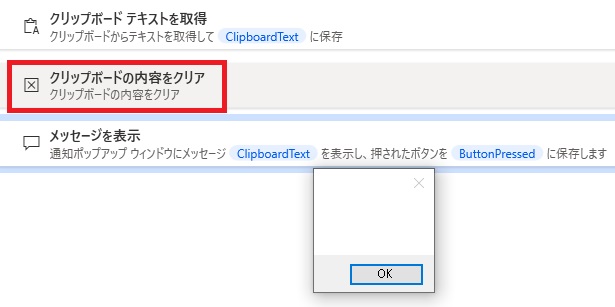 クリップボード テキストを取得
クリップボードからテキストを取得して ClipboardText に保存

クリップボードの内容をクリア
クリップボードの内容をクリア

メッセージを表示
通知ポップアップ ウィンドウにメッセージ ClipboardText を表示し、押されたボタンを ButtonPressed に保存します

OK